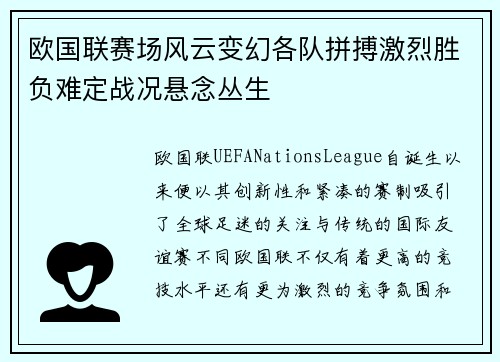 欧国联赛场风云变幻各队拼搏激烈胜负难定战况悬念丛生

欧国联UEFANationsLeague自诞生以来便以其创新性和紧凑的赛制吸引了全球足迷的关注与传统的国际友谊赛不同欧国联不仅有着更高的竞技水平还有更为激烈的竞争氛围和